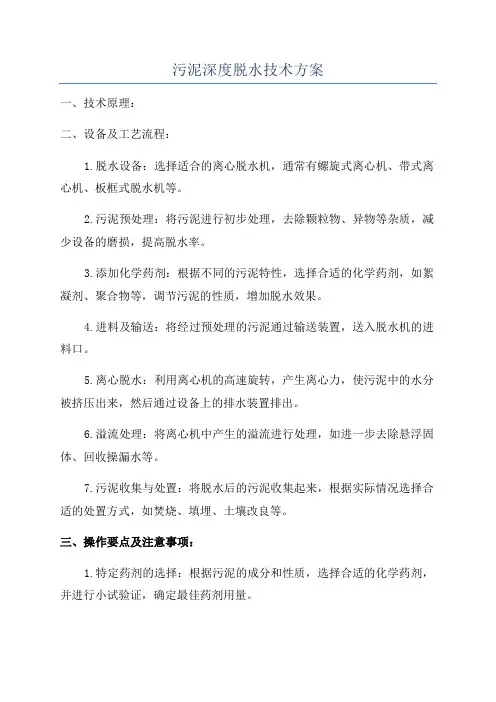 污泥深度脱水技术方案

一、技术原理：

二、设备及工艺流程：

1.脱水设备：选择适合的离心脱水机，通常有螺旋式离心机、带式离心机、板框式脱水机等。

2.污泥预处理：将污泥进行初步处理，去除颗粒物、异物等杂质，减少设备的磨损，提高脱水率。

3.添加化学药剂：根据不同的污泥特性，选择合适的化学药剂，如絮凝剂、聚合物等，调节污泥的性质，增加脱水效果。

4.进料及输送：将经过预处理的污泥通过输送装置，送入脱水机的进料口。

5.离心脱水：利用离心机的高速旋转，产生离心力，使污泥中的水分被挤压出来，然后通过设备上的排水装置排出。

6.溢流处理：将离心机中产生的溢流进行处理，如进一步去除悬浮固体、回收操漏水等。

7.污泥收集与处置：将脱水后的污泥收集起来，根据实际情况选择合适的处置方式，如焚烧、填埋、土壤改良等。

三、操作要点及注意事项：

1.特定药剂的选择：根据污泥的成分和性质，选择合适的化学药剂，并进行小试验证，确定最佳药剂用量。